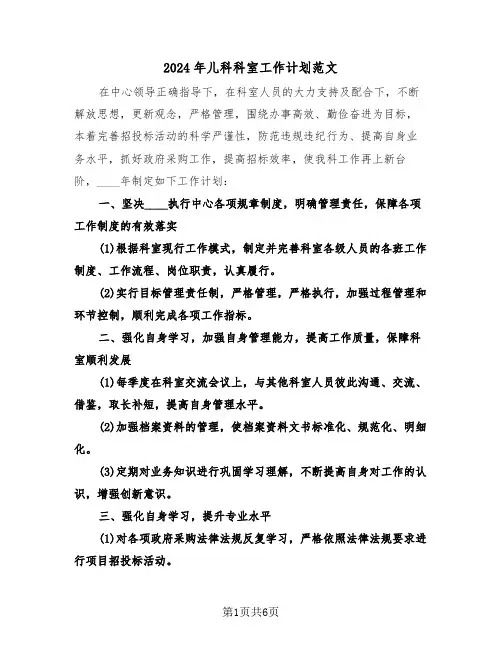 2024年儿科科室工作计划范文

在中心领导正确指导下，在科室人员的大力支持及配合下，不断解放思想，更新观念，严格管理，围绕办事高效、勤俭奋进为目标，本着完善招投标活动的科学严谨性，防范违规违纪行为、提高自身业务水平，抓好政府采购工作，提高招标效率，使我科工作再上新台阶，____年制定如下工作计划：

一、坚决____执行中心各项规章制度，明确管理责任，保障各项工作制度的有效落实

(1)根据科室现行工作模式，制定并完善科室各级人员的各班工作制度、工作流程、岗位职责，认真履行。

(2)实行目标管理责任制，严格管理，严格执行，加强过程管理和环节控制，顺利完成各项工作指标。

二、强化自身学习，加强自身管理能力，提高工作质量，保障科室顺利发展

(1)每季度在科室交流会议上，与其他科室人员彼此沟通、交流、借鉴，取长补短，提高自身管理水平。

(2)加强档案资料的管理，使档案资料文书标准化、规范化、明细化。

(3)定期对业务知识进行巩固学习理解，不断提高自身对工作的认识，增强创新意识。

三、强化自身学习，提升专业水平

(1)对各项政府采购法律法规反复学习，严格依照法律法规要求进行项目招投标活动。

第1页共6页